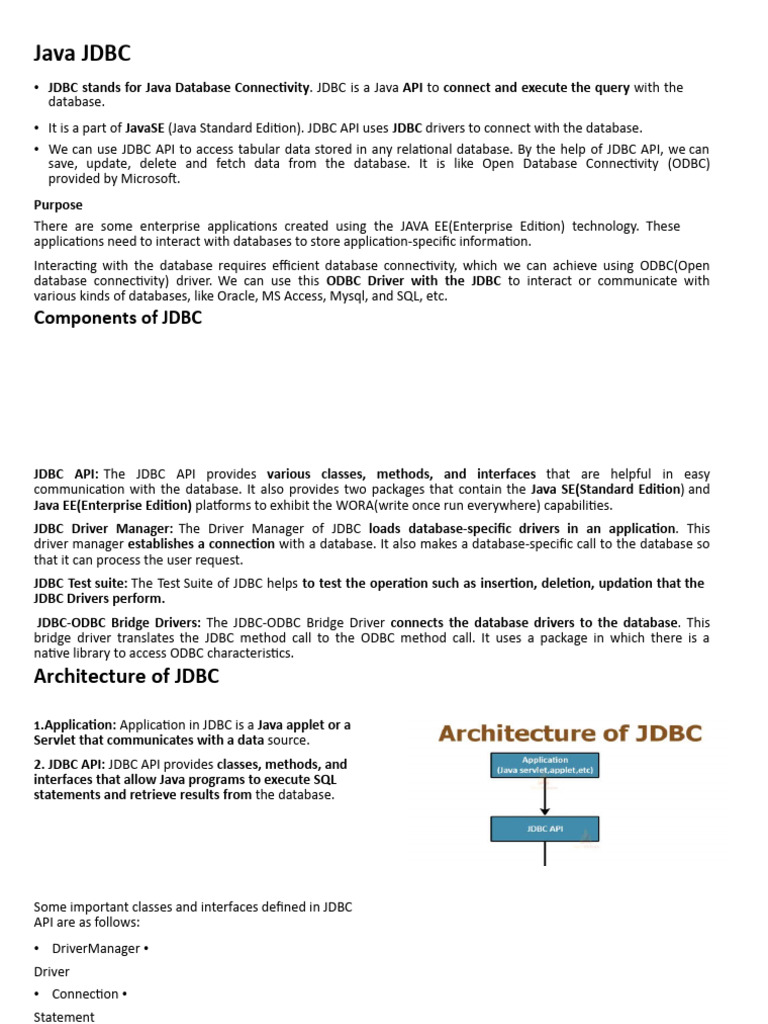 Java JDBC

• JDBC stands for Java Database Connectivity. JDBC is a Java API to connect and execute the query with the database.

• It is a part of JavaSE (Java Standard Edition). JDBC API uses JDBC drivers to connect with the database.

• We can use JDBC API to access tabular data stored in any relational database. By the help of JDBC API, we can save, update, delete and fetch data from the database. It is like Open Database Connectivity (ODBC) provided by Microsoft.

Purpose

There are some enterprise applications created using the JAVA EE(Enterprise Edition) technology. These applications need to interact with databases to store application-specific information.

Interacting with the database requires efficient database connectivity, which we can achieve using ODBC(Open database connectivity) driver. We can use this ODBC Driver with the JDBC to interact or communicate with various kinds of databases, like Oracle, MS Access, Mysql, and SQL, etc.

Components of JDBC

JDBC API: The JDBC API provides various classes, methods, and interfaces that are helpful in easy communication with the database. It also provides two packages that contain the Java SE(Standard Edition) and Java EE(Enterprise Edition) platforms to exhibit the WORA(write once run everywhere) capabilities.

JDBC Driver Manager: The Driver Manager of JDBC loads database-specific drivers in an application. This driver manager establishes a connection with a database. It also makes a database-specific call to the database so that it can process the user request.

JDBC Test suite: The Test Suite of JDBC helps to test the operation such as insertion, deletion, updation that the JDBC Drivers perform.

JDBC-ODBC Bridge Drivers: The JDBC-ODBC Bridge Driver connects the database drivers to the database. This bridge driver translates the JDBC method call to the ODBC method call. It uses a package in which there is a native library to access ODBC characteristics.

Architecture of JDBC

1.Application: Application in JDBC is a Java applet or a Servlet that communicates with a data source.

2. JDBC API: JDBC API provides classes, methods, and interfaces that allow Java programs to execute SQL statements and retrieve results from the database.

Architecture of JDBC

Application
(Java servlet,applet,etc)

JDBC API

Some important classes and interfaces defined in JDBC API are as follows:

• DriverManager •

Driver

• Connection •

Statement